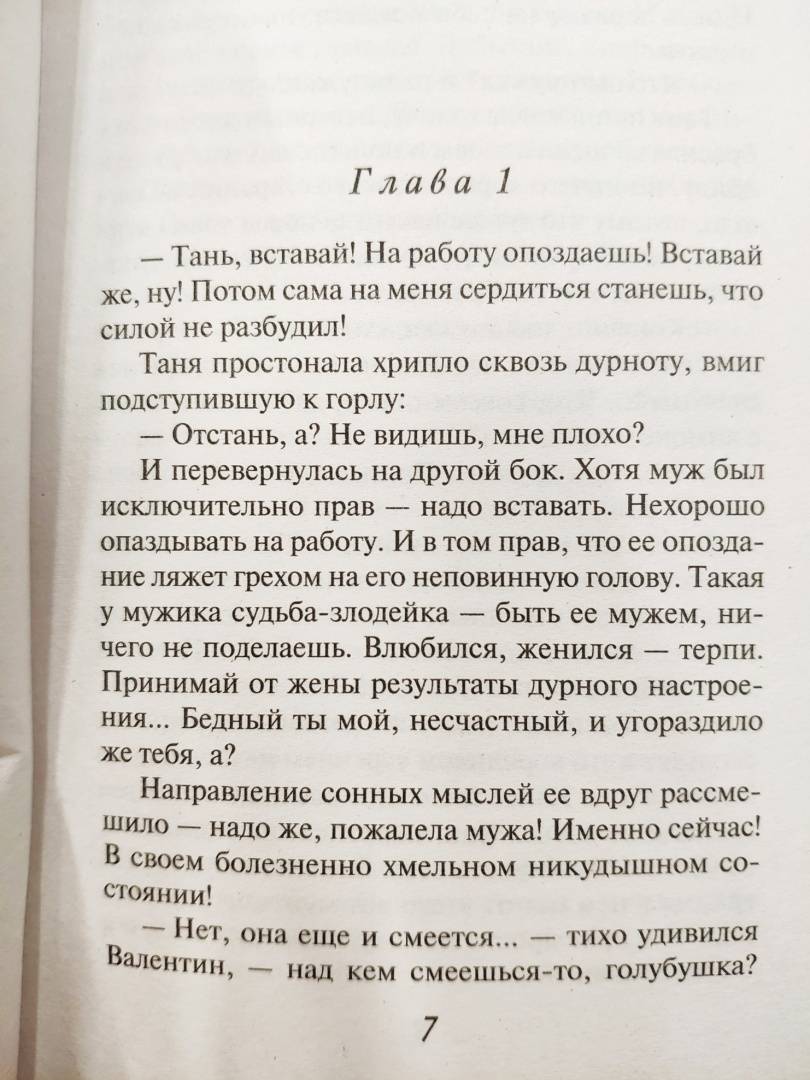 Глава 1

— Тань, вставай! На работу опоздаешь! Вставай же, ну! Потом сама на меня сердиться станешь, что силой не разбудил!

Таня простонала хрипло сквозь дурноту, вмиг подступившую к горлу:

— Отстань, а? Не видишь, мне плохо?

И перевернулась на другой бок. Хотя муж был исключительно прав — надо вставать. Нехорошо опаздывать на работу. И в том прав, что ее опоздание ляжет грехом на его неповинную голову. Такая у мужика судьба-злодейка — быть ее мужем, ничего не поделаешь. Влюбился, женился — терпи. Принимай от жены результаты дурного настроения... Бедный ты мой, несчастный, и угораздило же тебя, а?

Направление сонных мыслей ее вдруг рассмешило — надо же, пожалела мужа! Именно сейчас! В своем болезненно хмельном никудышном состоянии!

— Нет, она еще и смеется... — тихо удивился Валентин, — над кем смеешься-то, голубушка?

7